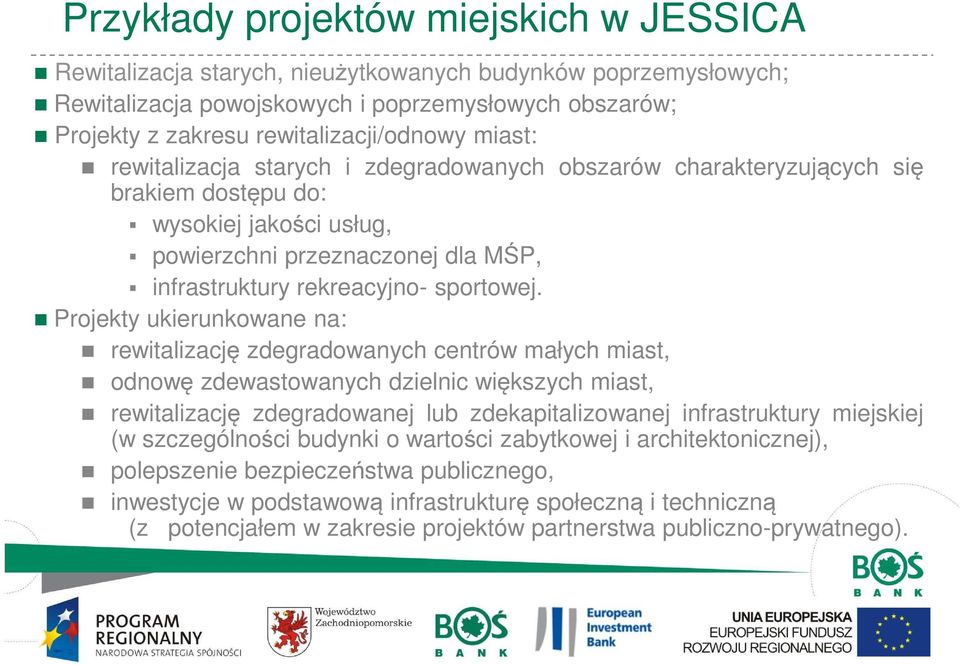 Przykłady projektów miejskich w JESSICA

Rewitalizacja starych, nieużytkowanych budynków poprzemysłowych;
Rewitalizacja powojskowych i poprzemysłowych obszarów;
Projekty z zakresu rewitalizacji/odnowy miast:
rewitalizacja starych i zdegradowanych obszarów charakteryzujących się brakiem dostępu do:
wysokiej jakości usług,
powierzchni przeznaczonej dla MŚP,
infrastruktury rekreacyjno- sportowej.
Projekty ukierunkowane na:
rewitalizację zdegradowanych centrów małych miast,
odnowę zdewastowanych dzielnic większych miast,
rewitalizację zdegradowanej lub zdekapitalizowanej infrastruktury miejskiej (w szczególności budynki o wartości zabytkowej i architektonicznej),
polepszenie bezpieczeństwa publicznego,
inwestycje w podstawową infrastrukturę społeczną i techniczną (z potencjałem w zakresie projektów partnerstwa publiczno-prywatnego).

BOŚ BANK

PROGRAM REGIONALNY NARODOWA STRATEGIA SPÓJNOŚCI
Województwo Zachodniopomorskie
BOŚ BANK
European Investment Bank
UNIA EUROPEJSKA EUROPEJSKI FUNDUSZ ROZWOJU REGIONALNEGO